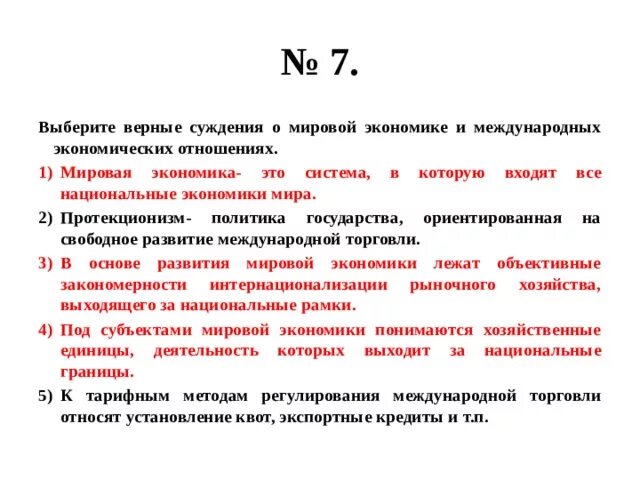 № 7.

Выберите верные суждения о мировой экономике и международных экономических отношениях.

1) Мировая экономика- это система, в которую входят все национальные экономики мира.

2) Протекционизм- политика государства, ориентированная на свободное развитие международной торговли.

3) В основе развития мировой экономики лежат объективные закономерности интернационализации рыночного хозяйства, выходящего за национальные рамки.

4) Под субъектами мировой экономики понимаются хозяйственные единицы, деятельность которых выходит за национальные границы.

5) К тарифным методам регулирования международной торговли относят установление квот, экспортные кредиты и т.п.